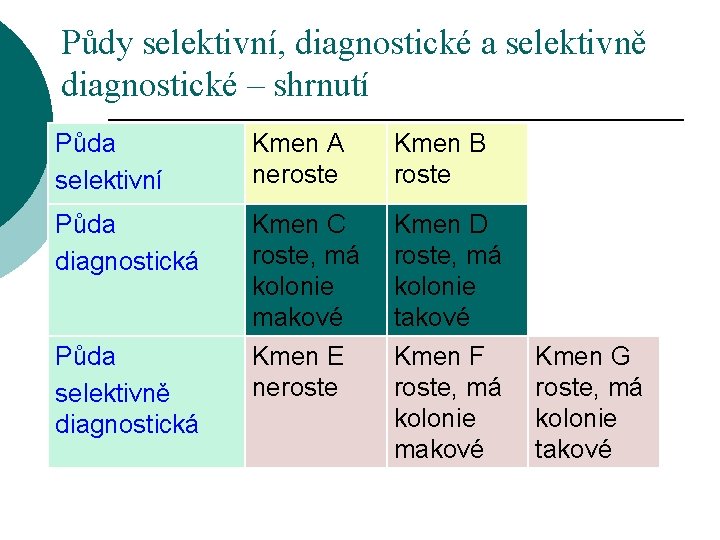 Půdy selektivní, diagnostické a selektivně diagnostické – shrnutí

| Půda selektivní | Kmen A neroste | Kmen B roste | |
|---|---|---|---|
| Půda diagnostická | Kmen C roste, má kolonie makové | Kmen D roste, má kolonie takové | |
| Půda selektivně diagnostická | Kmen E neroste | Kmen F roste, má kolonie makové | Kmen G roste, má kolonie takové |